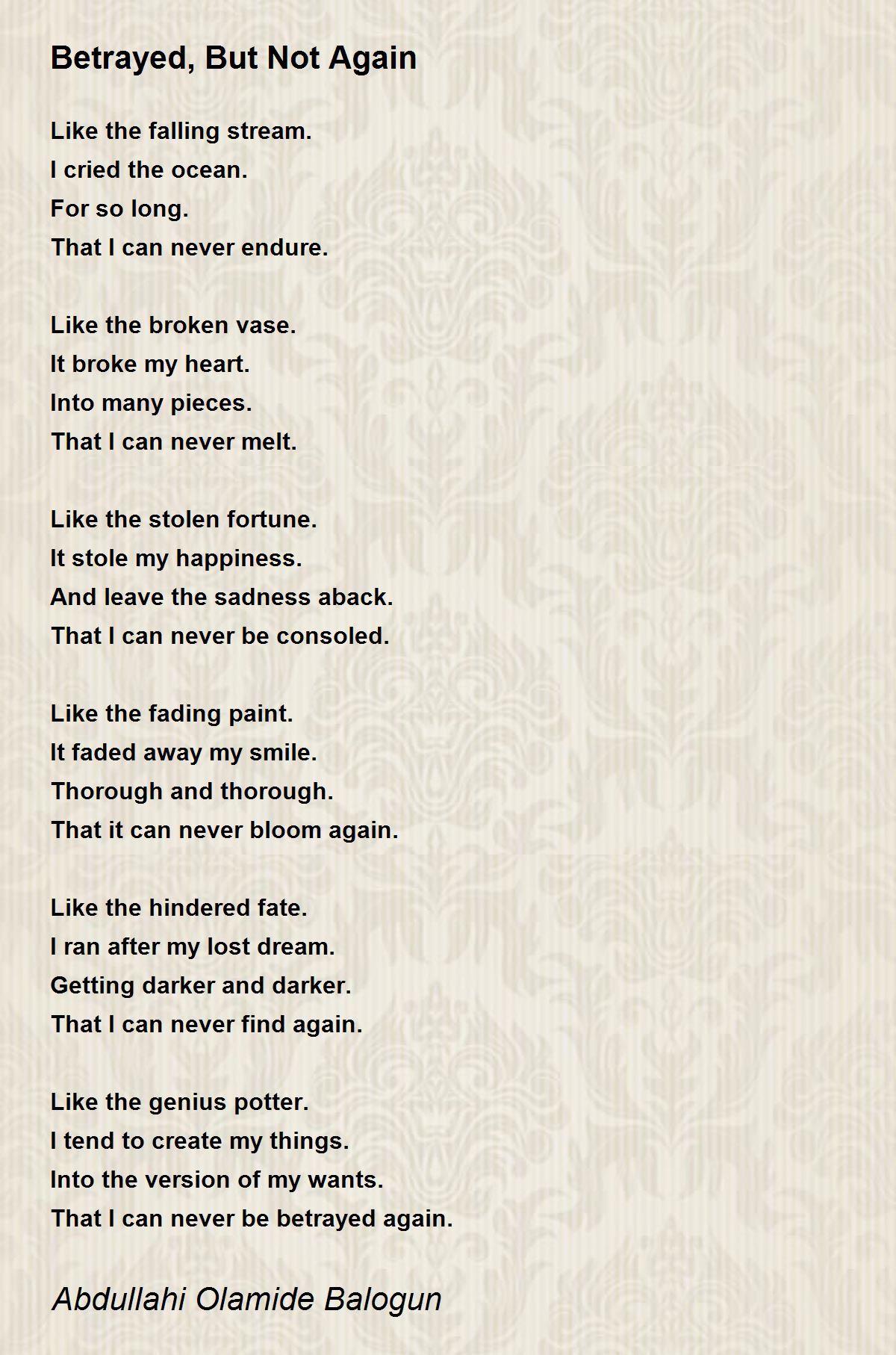 Betrayed, But Not Again

Like the falling stream.
I cried the ocean.
For so long.
That I can never endure.

Like the broken vase.
It broke my heart.
Into many pieces.
That I can never melt.

Like the stolen fortune.
It stole my happiness.
And leave the sadness aback.
That I can never be consoled.

Like the fading paint.
It faded away my smile.
Thorough and thorough.
That it can never bloom again.

Like the hindered fate.
I ran after my lost dream.
Getting darker and darker.
That I can never find again.

Like the genius potter.
I tend to create my things.
Into the version of my wants.
That I can never be betrayed again.

Abdullahi Olamide Balogun